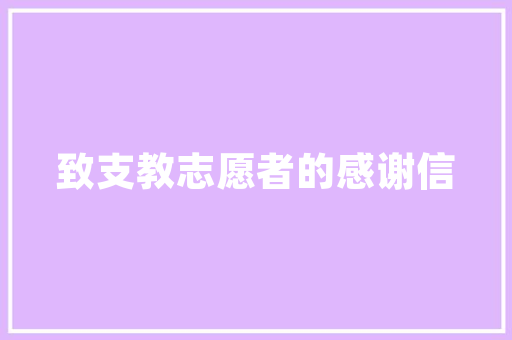 致支教志愿者的感谢信